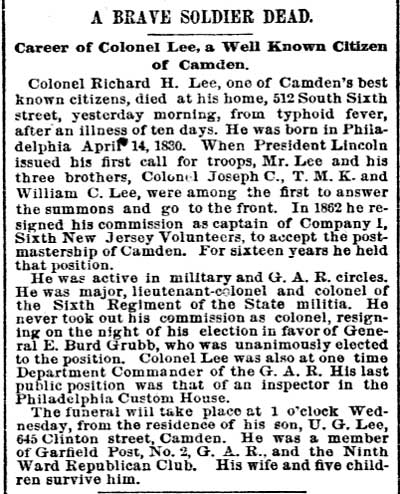 A BRAVE SOLDIER DEAD.

Career of Colonel Lee, a Well Known Citizen of Camden.

Colonel Richard H. Lee, one of Camden's best known citizens, died at his home, 512 South Sixth street, yesterday morning, from typhoid fever, after an illness of ten days. He was born in Philadelphia April 14, 1830. When President Lincoln issued his first call for troops, Mr. Lee and his three brothers, Colonel Joseph C., T. M. K. and William C. Lee, were among the first to answer the summons and go to the front. In 1862 he resigned his commission as captain of Company I, Sixth New Jersey Volunteers, to accept the postmastership of Camden. For sixteen years he held that position.

He was active in military and G. A. R. circles. He was major, lieutenant-colonel and colonel of the Sixth Regiment of the State militia. He never took out his commission as colonel, resigning on the night of his election in favor of General E. Burd Grubb, who was unanimously elected to the position. Colonel Lee was also at one time Department Commander of the G. A. R. His last public position was that of an inspector in the Philadelphia Custom House.

The funeral will take place at 1 o'clock Wednesday, from the residence of his son, U. G. Lee, 645 Clinton street, Camden. He was a member of Garfield Post, No. 2, G. A. R., and the Ninth Ward Republican Club. His wife and five children survive him.